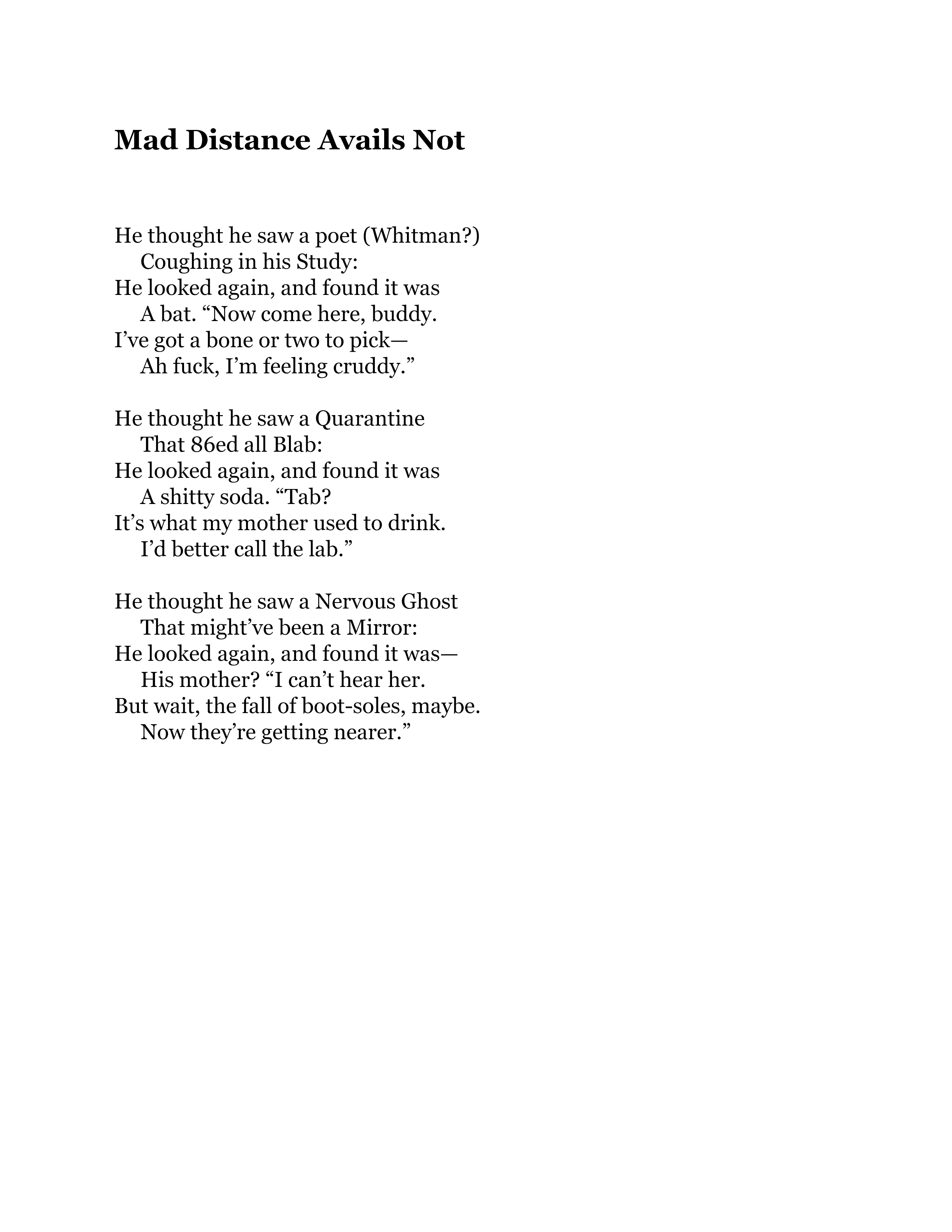 Mad Distance Avails Not

He thought he saw a poet (Whitman?)
Coughing in his Study:
He looked again, and found it was
A bat. “Now come here, buddy.
I’ve got a bone or two to pick—
Ah fuck, I’m feeling cruddy.”

He thought he saw a Quarantine
That 86ed all Blab:
He looked again, and found it was
A shitty soda. “Tab?
It’s what my mother used to drink.
I’d better call the lab.”

He thought he saw a Nervous Ghost
That might’ve been a Mirror:
He looked again, and found it was—
His mother? “I can’t hear her.
But wait, the fall of boot-soles, maybe.
Now they’re getting nearer.”